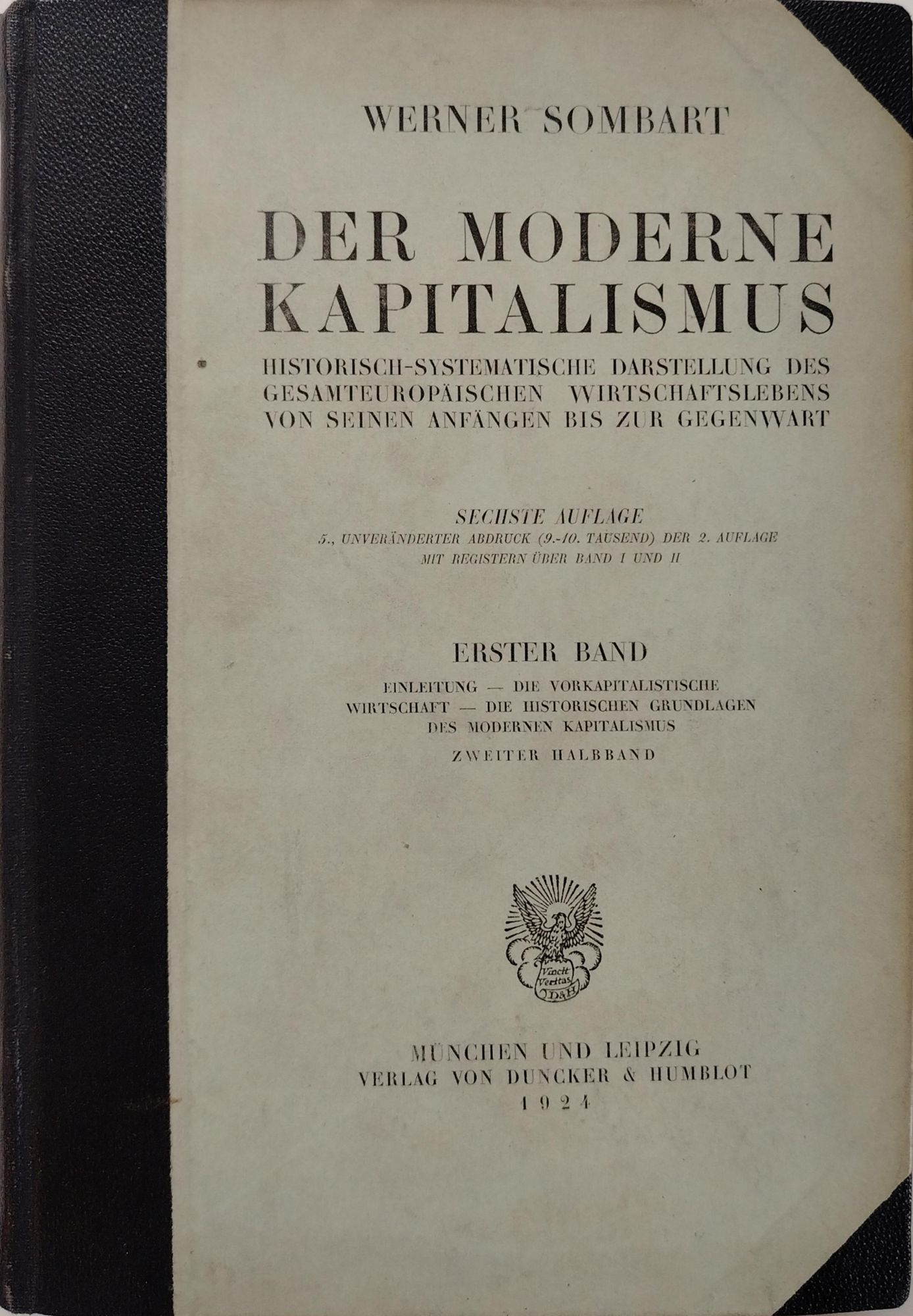 WERNER SOMBART

DER MODERNE KAPITALISMUS

HISTORISCH-SYSTEMATISCHE DARSTELLUNG DES GESAMTEUROPÄISCHEN WIRTSCHAFTSLEBENS VON SEINEN ANFÄNGEN BIS ZUR GEGENWART

SECHSTE AUFLAGE
5., UNVERÄNDERTER ABDRUCK (9.-10. TAUSEND) DER 2. AUFLAGE
MIT REGISTERN ÜBER BAND I UND II

ERSTER BAND
EINLEITUNG — DIE VORKAPITALISTISCHE WIRTSCHAFT — DIE HISTORISCHEN GRUNDLAGEN DES MODERNEN KAPITALISMUS
ZWEITER HALBBAND

Vincit Veritas
D&H

MÜNCHEN UND LEIPZIG
VERLAG VON DUNCKER & HUMBLOT
1924